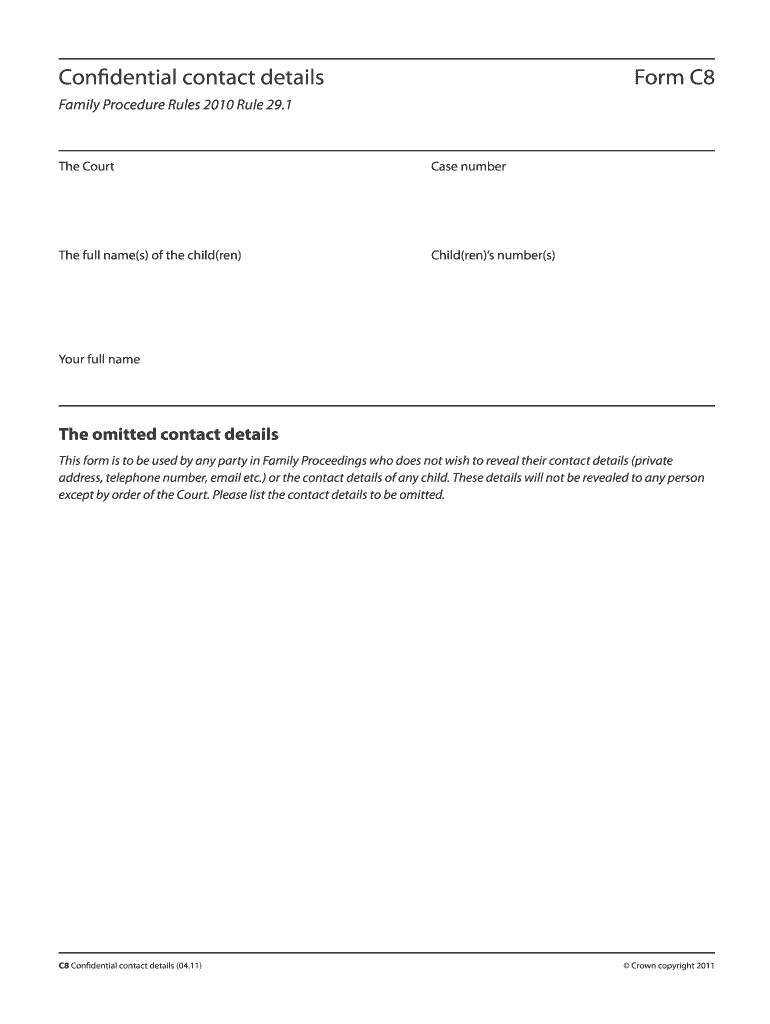 Confidential contact details

Form C8

Family Procedure Rules 2010 Rule 29.1

The Court

Case number

The full name(s) of the child(ren)

Child(ren)'s number(s)

Your full name

The omitted contact details

This form is to be used by any party in Family Proceedings who does not wish to reveal their contact details (private address, telephone number, email etc.) or the contact details of any child. These details will not be revealed to any person except by order of the Court. Please list the contact details to be omitted.

C8 Confidential contact details (04.11)

© Crown copyright 2011